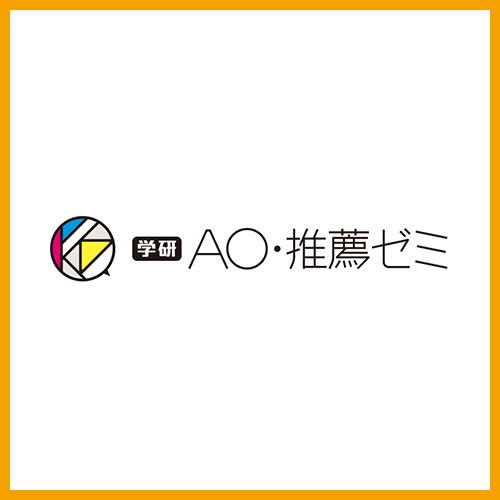 学研 AO・推薦ゼミ